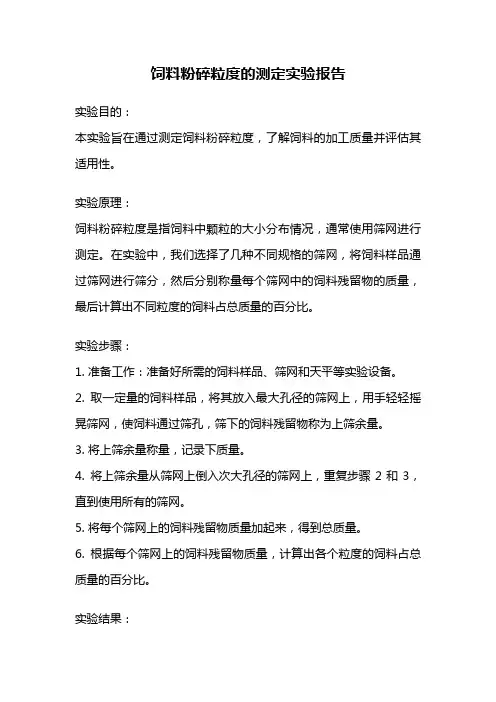 饲料粉碎粒度的测定实验报告

实验目的：

本实验旨在通过测定饲料粉碎粒度，了解饲料的加工质量并评估其适用性。

实验原理：

饲料粉碎粒度是指饲料中颗粒的大小分布情况，通常使用筛网进行测定。在实验中，我们选择了几种不同规格的筛网，将饲料样品通过筛网进行筛分，然后分别称量每个筛网中的饲料残留物的质量，最后计算出不同粒度的饲料占总质量的百分比。

实验步骤：

1. 准备工作：准备好所需的饲料样品、筛网和天平等实验设备。

2. 取一定量的饲料样品，将其放入最大孔径的筛网上，用手轻轻摇晃筛网，使饲料通过筛孔，筛下的饲料残留物称为上筛余量。

3. 将上筛余量称量，记录下质量。

4. 将上筛余量从筛网上倒入次大孔径的筛网上，重复步骤 2 和 3，直到使用所有的筛网。

5. 将每个筛网上的饲料残留物质量加起来，得到总质量。

6. 根据每个筛网上的饲料残留物质量，计算出各个粒度的饲料占总质量的百分比。

实验结果：